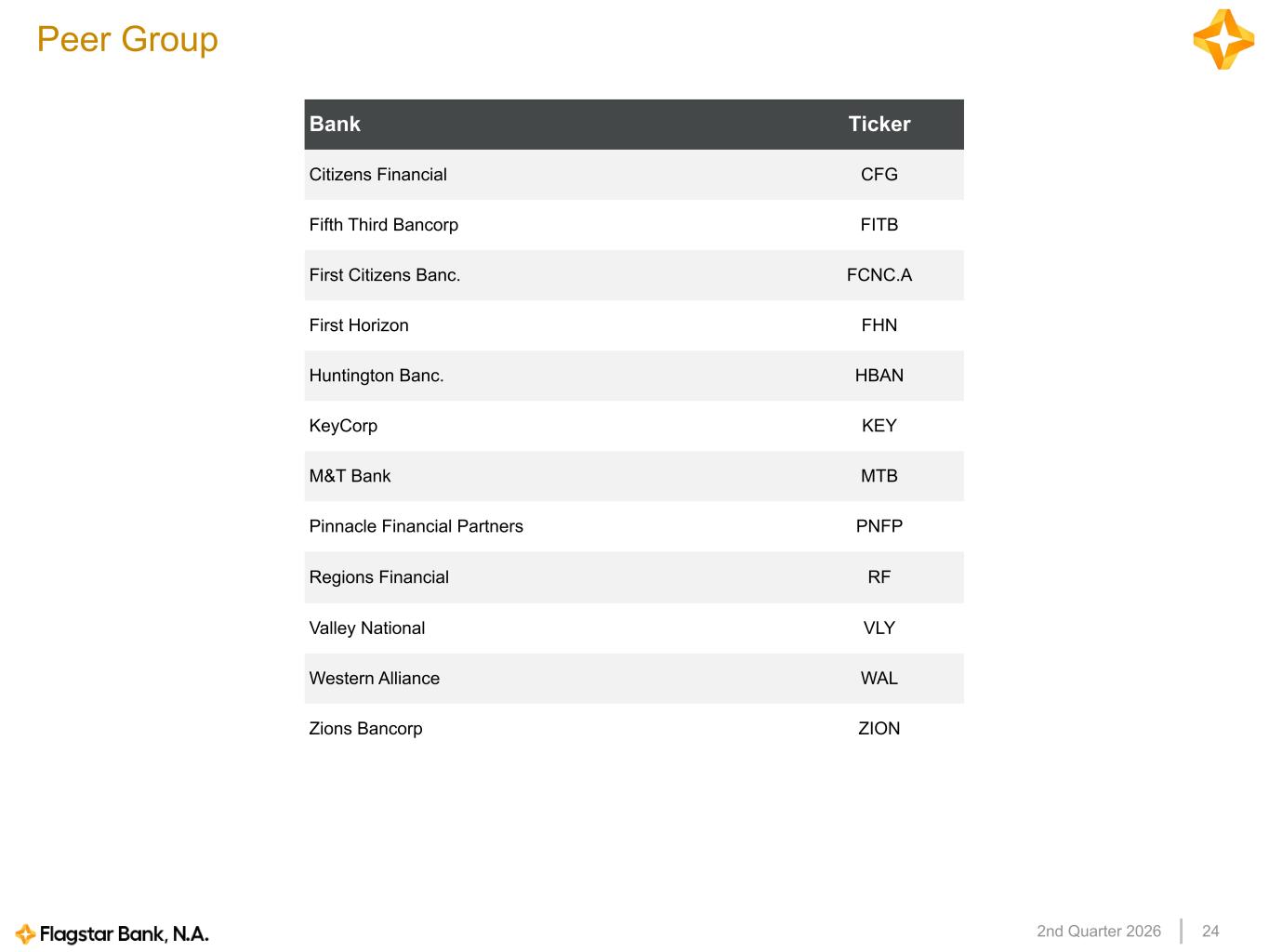 Peer Group

| Bank | Ticker |
|---|---|
| Citizens Financial | CFG |
| Fifth Third Bancorp | FITB |
| First Citizens Banc. | FCNC.A |
| First Horizon | FHN |
| Huntington Banc. | HBAN |
| KeyCorp | KEY |
| M&T Bank | MTB |
| Pinnacle Financial Partners | PNFP |
| Regions Financial | RF |
| Valley National | VLY |
| Western Alliance | WAL |
| Zions Bancorp | ZION |

Flagstar Bank, N.A.

2nd Quarter 2026 24